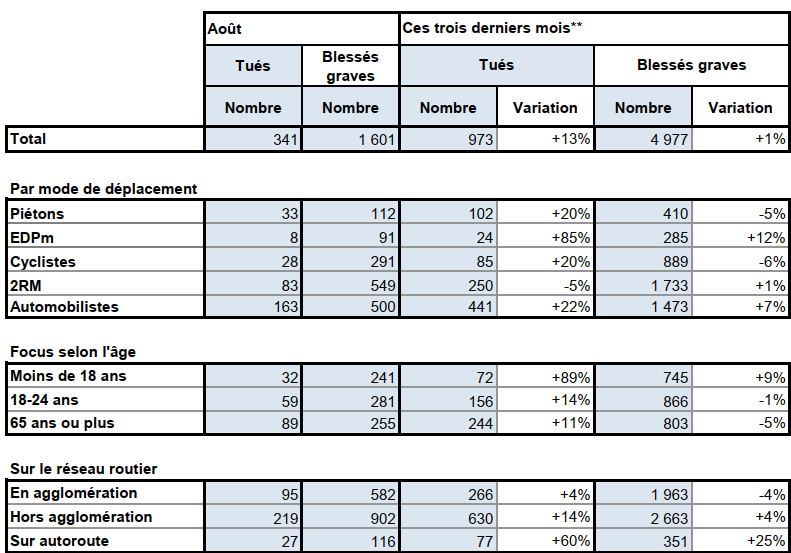 |  | Août |  | Ces trois derniers mois** |  |  |  |
|---|---|---|---|---|---|---|
|  | Tués | Blessés graves | Tués |  | Blessés graves |  |
|  | Nombre | Nombre | Nombre | Variation | Nombre | Variation |
| Total | 341 | 1 601 | 973 | +13% | 4 977 | +1% |
| Par mode de déplacement |  |  |  |  |  |  |
| Piétons | 33 | 112 | 102 | +20% | 410 | -5% |
| EDPm | 8 | 91 | 24 | +85% | 285 | +12% |
| Cyclistes | 28 | 291 | 85 | +20% | 889 | -6% |
| 2RM | 83 | 549 | 250 | -5% | 1 733 | +1% |
| Automobilistes | 163 | 500 | 441 | +22% | 1 473 | +7% |
| Focus selon l'âge |  |  |  |  |  |  |
| Moins de 18 ans | 32 | 241 | 72 | +89% | 745 | +9% |
| 18-24 ans | 59 | 281 | 156 | +14% | 866 | -1% |
| 65 ans ou plus | 89 | 255 | 244 | +11% | 803 | -5% |
| Sur le réseau routier |  |  |  |  |  |  |
| En agglomération | 95 | 582 | 266 | +4% | 1 963 | -4% |
| Hors agglomération | 219 | 902 | 630 | +14% | 2 663 | +4% |
| Sur autoroute | 27 | 116 | 77 | +60% | 351 | +25% |